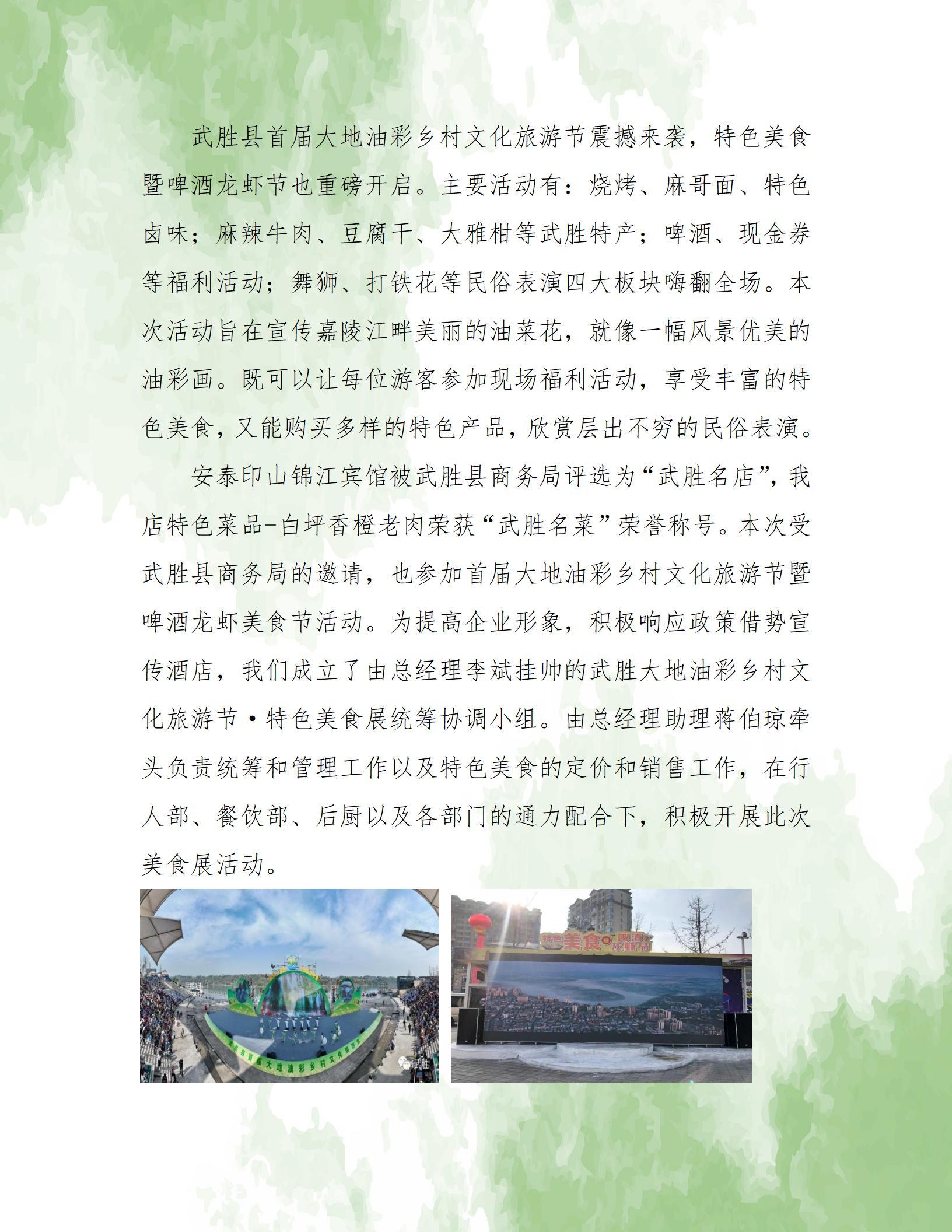 武胜县首届大地油彩乡村文化旅游节震撼来袭，特色美食暨啤酒龙虾节也重磅开启。主要活动有：烧烤、麻哥面、特色卤味；麻辣牛肉、豆腐干、大雅柑等武胜特产；啤酒、现金券等福利活动；舞狮、打铁花等民俗表演四大板块嗨翻全场。本次活动旨在宣传嘉陵江畔美丽的油菜花，就像一幅风景优美的油彩画。既可以让每位游客参加现场福利活动，享受丰富的特色美食，又能购买多样的特色产品，欣赏层出不穷的民俗表演。

安泰印山锦江宾馆被武胜县商务局评选为“武胜名店”，我店特色菜品-白坪香橙老肉荣获“武胜名菜”荣誉称号。本次受武胜县商务局的邀请，也参加首届大地油彩乡村文化旅游节暨啤酒龙虾美食节活动。为提高企业形象，积极响应政策借势宣传酒店，我们成立了由总经理李斌挂帅的武胜大地油彩乡村文化旅游节·特色美食展统筹协调小组。由总经理助理蒋伯琼牵头负责统筹和管理工作以及特色美食的定价和销售工作，在行人部、餐饮部、后厨以及各部门的通力配合下，积极开展此次美食展活动。

武胜县首届大地油彩乡村文化旅游节

武胜

特色美食 啤酒龙虾节